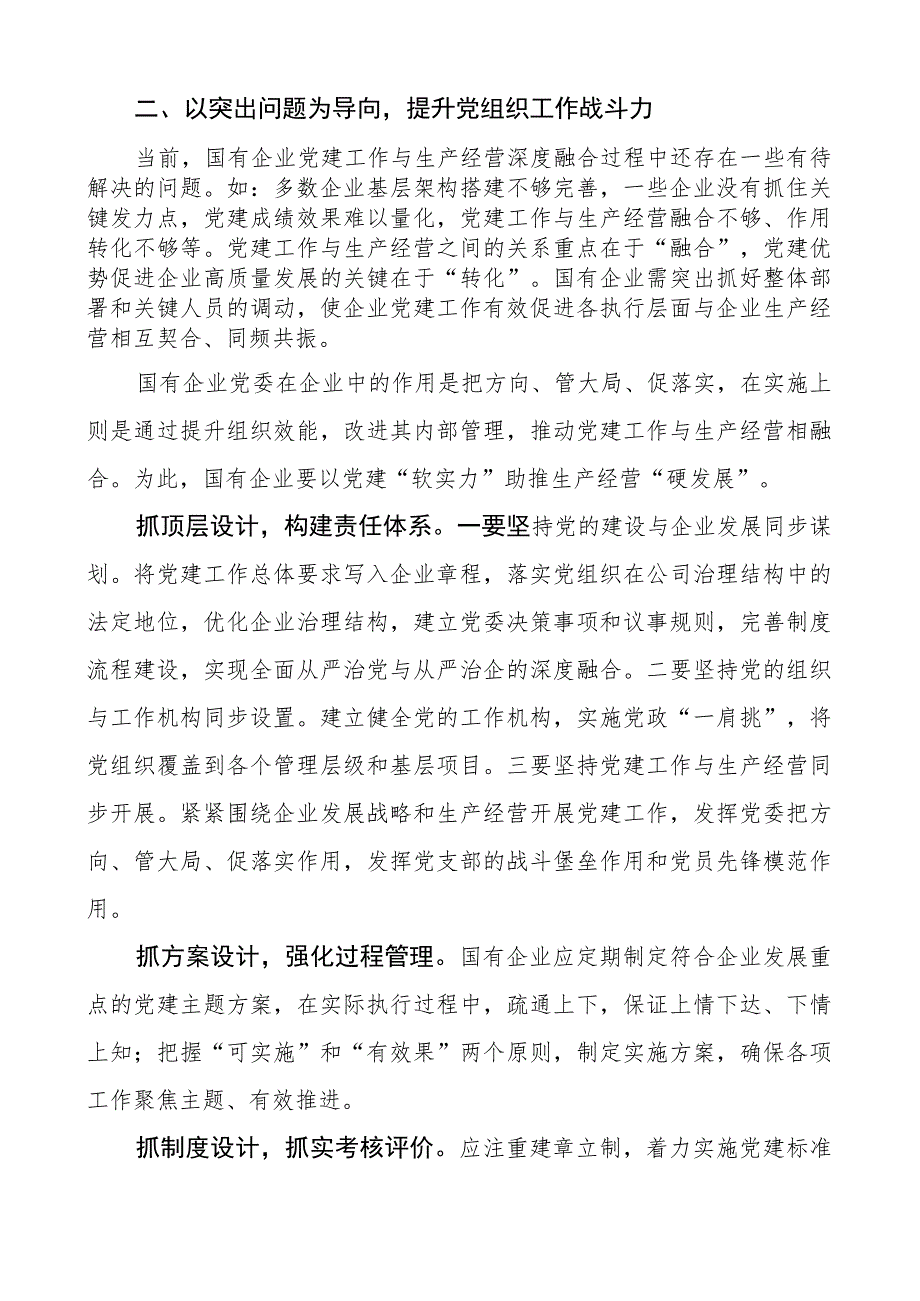 二、以突出问题为导向，提升党组织工作战斗力

当前，国有企业党建工作与生产经营深度融合过程中还存在一些有待解决的问题。如：多数企业基层架构搭建不够完善，一些企业没有抓住关键发力点，党建成绩效果难以量化，党建工作与生产经营融合不够、作用转化不够等。党建工作与生产经营之间的关系重点在于“融合”，党建优势促进企业高质量发展的关键在于“转化”。国有企业需突出抓好整体部署和关键人员的调动，使企业党建工作有效促进各执行层面与企业生产经营相互契合、同频共振。

国有企业党委在企业中的作用是把方向、管大局、促落实，在实施上则是通过提升组织效能，改进其内部管理，推动党建工作与生产经营相融合。为此，国有企业要以党建“软实力”助推生产经营“硬发展”。

抓顶层设计，构建责任体系。一要坚持党的建设与企业发展同步谋划。将党建工作总体要求写入企业章程，落实党组织在公司治理结构中的法定地位，优化企业治理结构，建立党委决策事项和议事规则，完善制度流程建设，实现全面从严治党与从严治企的深度融合。二要坚持党的组织与工作机构同步设置。建立健全党的工作机构，实施党政“一肩挑”，将党组织覆盖到各个管理层级和基层项目。三要坚持党建工作与生产经营同步开展。紧紧围绕企业发展战略和生产经营开展党建工作，发挥党委把方向、管大局、促落实作用，发挥党支部的战斗堡垒作用和党员先锋模范作用。

抓方案设计，强化过程管理。国有企业应定期制定符合企业发展重点的党建主题方案，在实际执行过程中，疏通上下，保证上情下达、下情上知；把握“可实施”和“有效果”两个原则，制定实施方案，确保各项工作聚焦主题、有效推进。

抓制度设计，抓实考核评价。应注重建章立制，着力实施党建标准